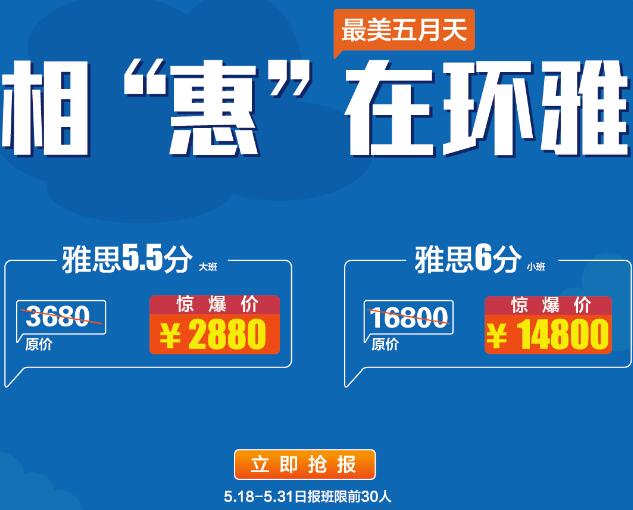 最美五月天

相“惠”在环雅

雅思5.5分 大班

3680
原价

惊爆价
¥ 2880

雅思6分 小班

16800
原价

惊爆价
¥ 14800

立即抢报

5.18-5.31日报班限前30人